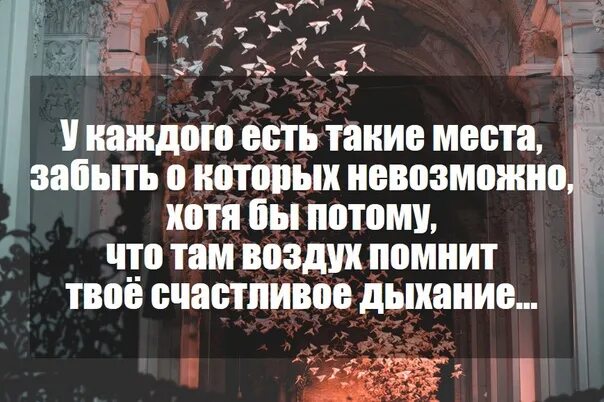 У каждого есть такие места, забыть о которых невозможно, хотя бы потому, что там воздух помнит твоё счастливое дыхание...